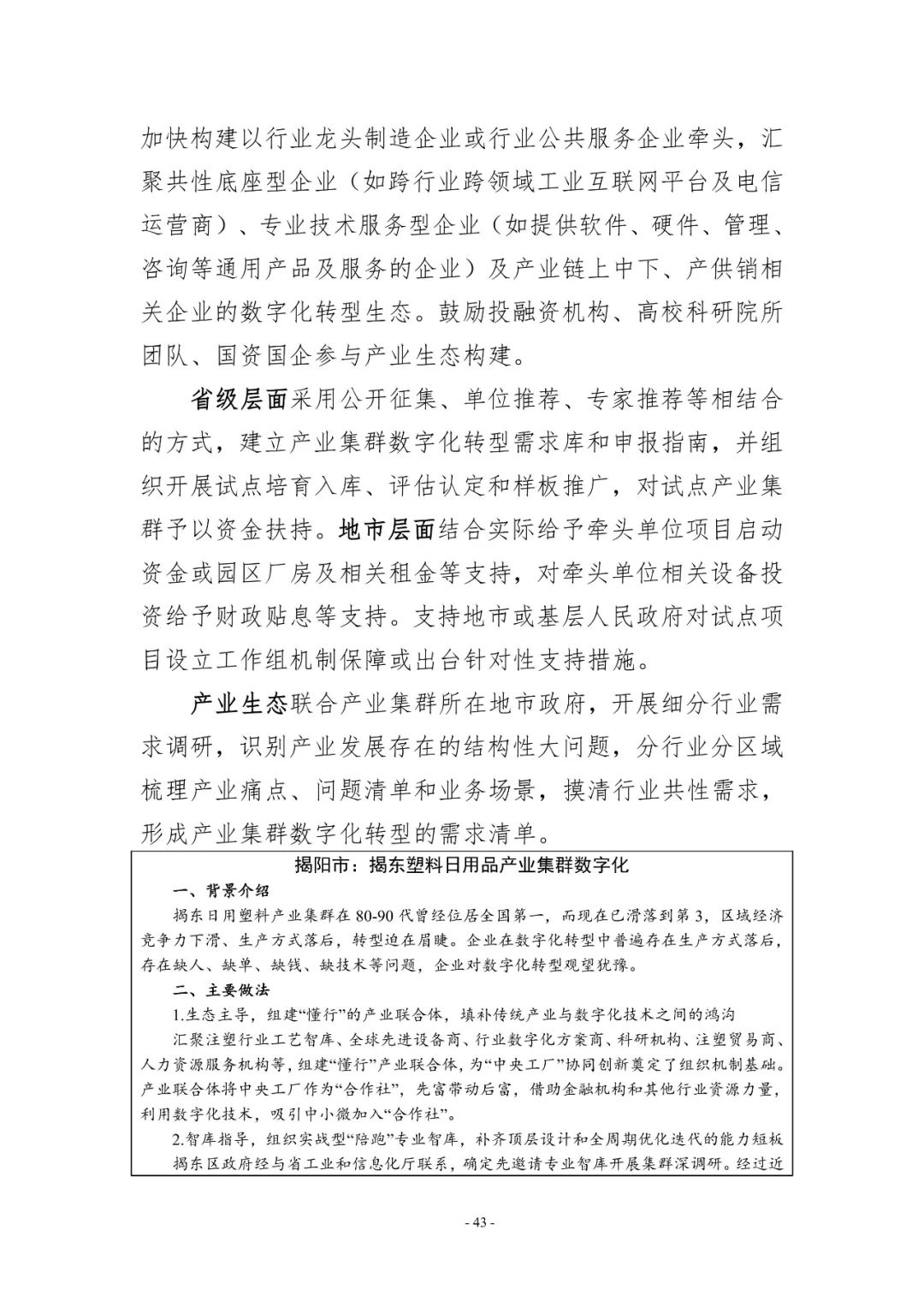 加快构建以行业龙头制造企业或行业公共服务企业牵头，汇聚共性底座型企业（如跨行业跨领域工业互联网平台及电信运营商）、专业技术服务型企业（如提供软件、硬件、管理、咨询等通用产品及服务的企业）及产业链上中下、产供销相关企业的数字化转型生态。鼓励投融资机构、高校科研院所团队、国资国企参与产业生态构建。

省级层面采用公开征集、单位推荐、专家推荐等相结合的方式，建立产业集群数字化转型需求库和申报指南，并组织开展试点培育入库、评估认定和样板推广，对试点产业集群予以资金扶持。地市层面结合实际给予牵头单位项目启动资金或园区厂房及相关租金等支持，对牵头单位相关设备投资给予财政贴息等支持。支持地市或基层人民政府对试点项目设立工作组机制保障或出台针对性支持措施。

产业生态联合产业集群所在地市政府，开展细分行业需求调研，识别产业发展存在的结构性大问题，分行业分区域梳理产业痛点、问题清单和业务场景，摸清行业共性需求，形成产业集群数字化转型的需求清单。

揭阳市：揭东塑料日用品产业集群数字化

一、背景介绍

揭东日用塑料产业集群在80-90代曾经位居全国第一，而现在已滑落到第3，区域经济竞争力下滑、生产方式落后，转型迫在眉睫。企业在数字化转型中普遍存在生产方式落后，存在缺人、缺单、缺钱、缺技术等问题，企业对数字化转型观望犹豫。

二、主要做法

1.生态主导，组建“懂行”的产业联合体，填补传统产业与数字化技术之间的鸿沟

汇聚注塑行业工艺智库、全球先进设备商、行业数字化方案商、科研机构、注塑贸易商、人力资源服务机构等，组建“懂行”产业联合体，为“中央工厂”协同创新奠定了组织机制基础。产业联合体将中央工厂作为“合作社”，先富带动后富，借助金融机构和其他行业资源力量，利用数字化技术，吸引中小微加入“合作社”。

2.智库指导，组织实战型“陪跑”专业智库，补齐顶层设计和全周期优化迭代的能力短板

揭东区政府经与省工业和信息化厅联系，确定先邀请专业智库开展集群深调研。经过近

- 43 -